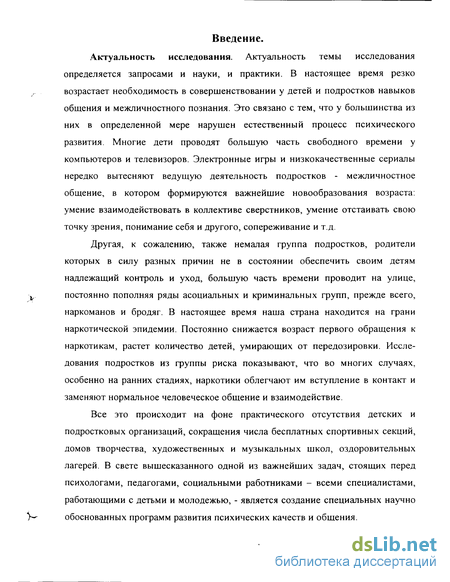 Введение.

Актуальность исследования. Актуальность темы исследования определяется запросами и науки, и практики. В настоящее время резко возрастает необходимость в совершенствовании у детей и подростков навыков общения и межличностного познания. Это связано с тем, что у большинства из них в определенной мере нарушен естественный процесс психического развития. Многие дети проводят большую часть свободного времени у компьютеров и телевизоров. Электронные игры и низкокачественные сериалы нередко вытесняют ведущую деятельность подростков - межличностное общение, в котором формируются важнейшие новообразования возраста: умение взаимодействовать в коллективе сверстников, умение отстаивать свою точку зрения, понимание себя и другого, сопереживание и т.д.

Другая, к сожалению, также немалая группа подростков, родители которых в силу разных причин не в состоянии обеспечить своим детям надлежащий контроль и уход, большую часть времени проводит на улице, постоянно пополняя ряды асоциальных и криминальных групп, прежде всего, наркоманов и бродяг. В настоящее время наша страна находится на грани наркотической эпидемии. Постоянно снижается возраст первого обращения к наркотикам, растет количество детей, умирающих от передозировки. Исследования подростков из группы риска показывают, что во многих случаях, особенно на ранних стадиях, наркотики облегчают им вступление в контакт и заменяют нормальное человеческое общение и взаимодействие.

Все это происходит на фоне практического отсутствия детских и подростковых организаций, сокращения числа бесплатных спортивных секций, домов творчества, художественных и музыкальных школ, оздоровительных лагерей. В свете вышесказанного одной из важнейших задач, стоящих перед психологами, педагогами, социальными работниками – всеми специалистами, работающими с детьми и молодежью, - является создание специальных научно обоснованных программ развития психических качеств и общения.

dsLib.net
библиотека диссертаций